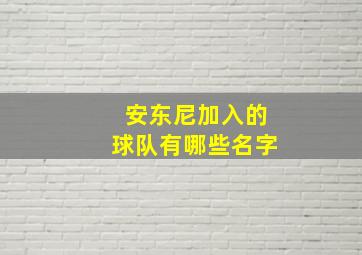 安东尼加入的
球队有哪些名字